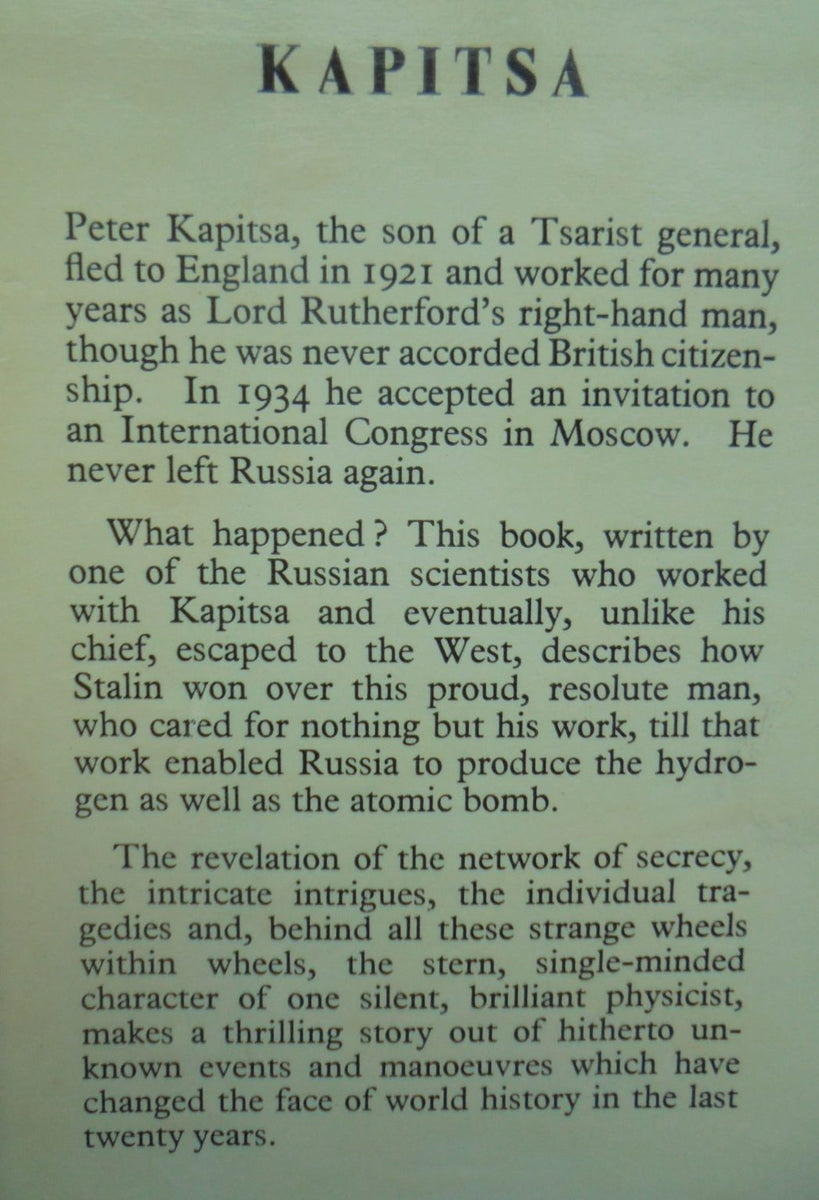 KAPITSA

Peter Kapitsa, the son of a Tsarist general, fled to England in 1921 and worked for many years as Lord Rutherford's right-hand man, though he was never accorded British citizenship. In 1934 he accepted an invitation to an International Congress in Moscow. He never left Russia again.

What happened? This book, written by one of the Russian scientists who worked with Kapitsa and eventually, unlike his chief, escaped to the West, describes how Stalin won over this proud, resolute man, who cared for nothing but his work, till that work enabled Russia to produce the hydrogen as well as the atomic bomb.

The revelation of the network of secrecy, the intricate intrigues, the individual tragedies and, behind all these strange wheels within wheels, the stern, single-minded character of one silent, brilliant physicist, makes a thrilling story out of hitherto unknown events and manoeuvres which have changed the face of world history in the last twenty years.